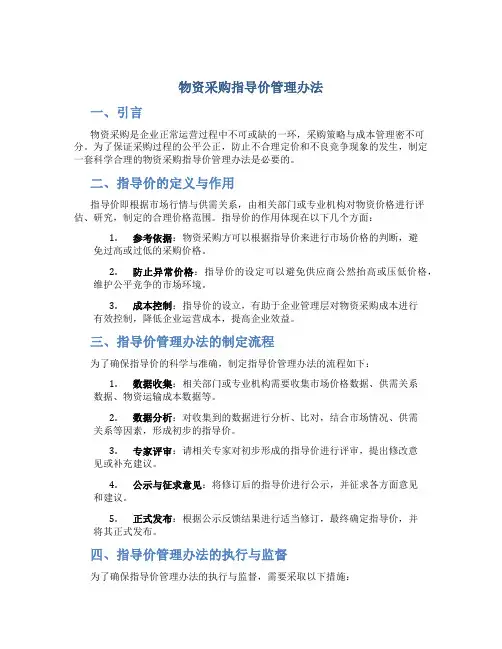 物资采购指导价管理办法

一、引言

物资采购是企业正常运营过程中不可或缺的一环，采购策略与成本管理密不可分。为了保证采购过程的公平公正，防止不合理定价和不良竞争现象的发生，制定一套科学合理的物资采购指导价管理办法是必要的。

二、指导价的定义与作用

指导价即根据市场行情与供需关系，由相关部门或专业机构对物资价格进行评估、研究，制定的合理价格范围。指导价的作用体现在以下几个方面：

1. 参考依据：物资采购方可以根据指导价来进行市场价格的判断，避免过高或过低的采购价格。

2. 防止异常价格：指导价的设定可以避免供应商公然抬高或压低价格，维护公平竞争的市场环境。

3. 成本控制：指导价的设立，有助于企业管理层对物资采购成本进行有效控制，降低企业运营成本，提高企业效益。

三、指导价管理办法的制定流程

为了确保指导价的科学与准确，制定指导价管理办法的流程如下：

1. 数据收集：相关部门或专业机构需要收集市场价格数据、供需关系数据、物资运输成本数据等。

2. 数据分析：对收集到的数据进行分析、比对，结合市场情况、供需关系等因素，形成初步的指导价。

3. 专家评审：请相关专家对初步形成的指导价进行评审，提出修改意见或补充建议。

4. 公示与征求意见：将修订后的指导价进行公示，并征求各方面意见和建议。

5. 正式发布：根据公示反馈结果进行适当修订，最终确定指导价，并将其正式发布。

四、指导价管理办法的执行与监督

为了确保指导价管理办法的执行与监督，需要采取以下措施：